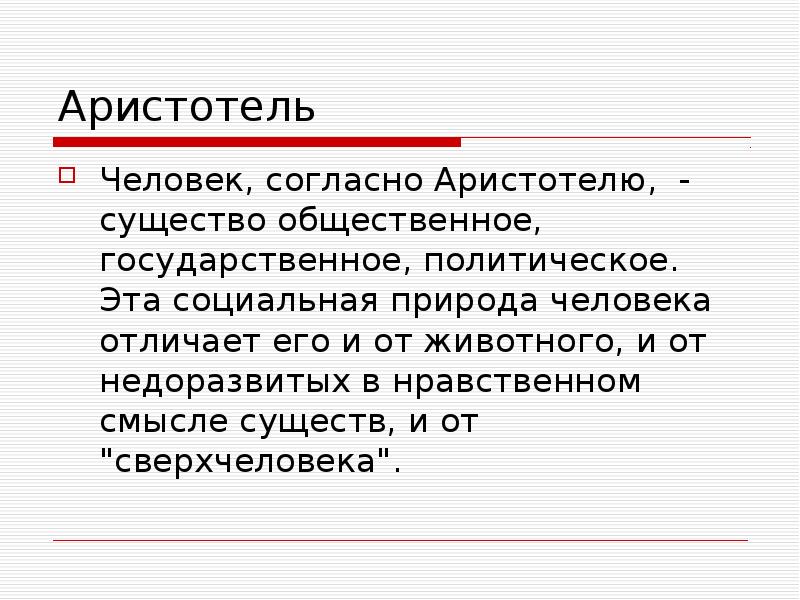 Аристотель

☐ Человек, согласно Аристотелю, - существо общественное, государственное, политическое. Эта социальная природа человека отличает его и от животного, и от недоразвитых в нравственном смысле существ, и от "сверхчеловека".